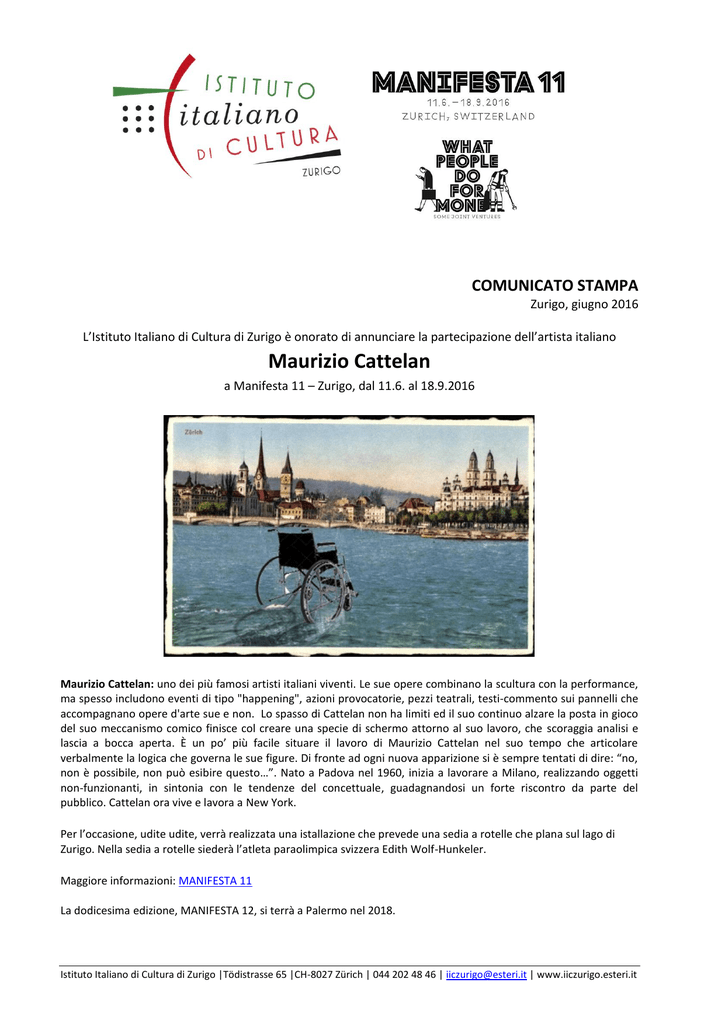 ISTITUTO
italiano
DI CULTURA
ZURIGO

MANIFESTA 11
11.6. – 18.9.2016
ZURICH, SWITZERLAND

WHAT PEOPLE DO FOR MONEY
SOME JOINT VENTURES

COMUNICATO STAMPA
Zurigo, giugno 2016

L'Istituto Italiano di Cultura di Zurigo è onorato di annunciare la partecipazione dell'artista italiano

Maurizio Cattelan

a Manifesta 11 – Zurigo, dal 11.6. al 18.9.2016

Zürich

Maurizio Cattelan: uno dei più famosi artisti italiani viventi. Le sue opere combinano la scultura con la performance, ma spesso includono eventi di tipo "happening", azioni provocatorie, pezzi teatrali, testi-commento sui pannelli che accompagnano opere d'arte sue e non. Lo spasso di Cattelan non ha limiti ed il suo continuo alzare la posta in gioco del suo meccanismo comico finisce col creare una specie di schermo attorno al suo lavoro, che scoraggia analisi e lascia a bocca aperta. È un po' più facile situare il lavoro di Maurizio Cattelan nel suo tempo che articolare verbalmente la logica che governa le sue figure. Di fronte ad ogni nuova apparizione si è sempre tentati di dire: "no, non è possibile, non può esibire questo…". Nato a Padova nel 1960, inizia a lavorare a Milano, realizzando oggetti non-funzionanti, in sintonia con le tendenze del concettuale, guadagnandosi un forte riscontro da parte del pubblico. Cattelan ora vive e lavora a New York.

Per l'occasione, udite udite, verrà realizzata una istallazione che prevede una sedia a rotelle che plana sul lago di Zurigo. Nella sedia a rotelle siederà l'atleta paraolimpica svizzera Edith Wolf-Hunkeler.

Maggiore informazioni: MANIFESTA 11

La dodicesima edizione, MANIFESTA 12, si terrà a Palermo nel 2018.

Istituto Italiano di Cultura di Zurigo |Tödistrasse 65 |CH-8027 Zürich | 044 202 48 46 | iiczurigo@esteri.it | www.iiczurigo.esteri.it